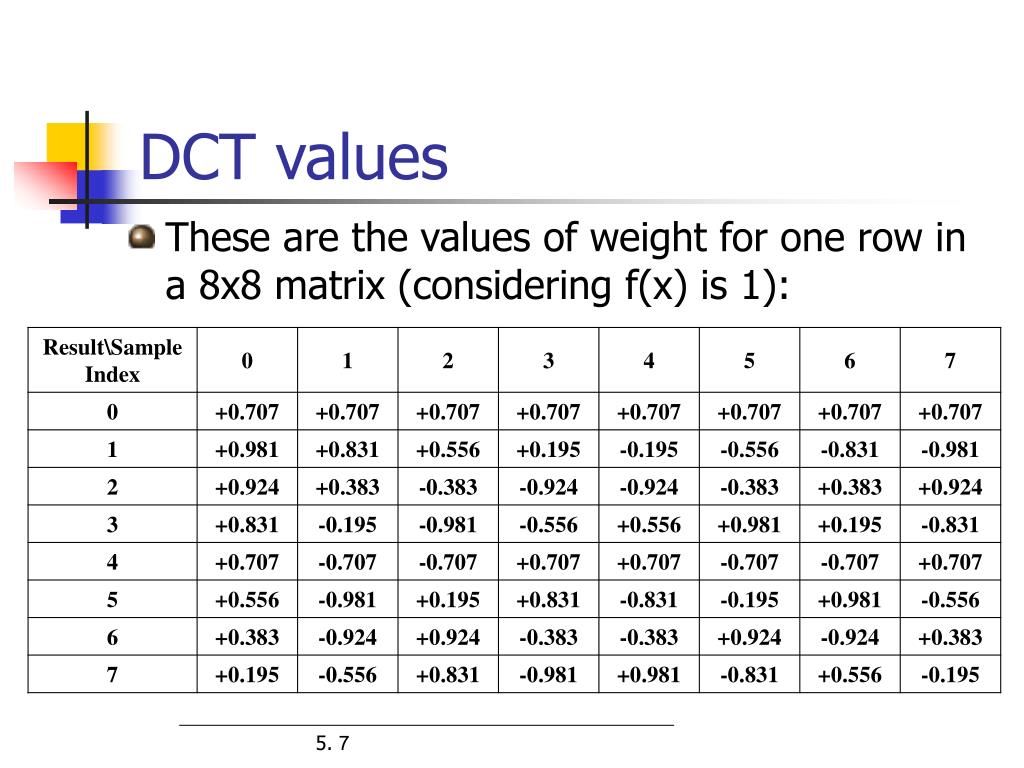 DCT values

These are the values of weight for one row in a 8x8 matrix (considering f(x) is 1):

| Result\Sample Index | 0 | 1 | 2 | 3 | 4 | 5 | 6 | 7 |
|---|---|---|---|---|---|---|---|---|
| 0 | +0.707 | +0.707 | +0.707 | +0.707 | +0.707 | +0.707 | +0.707 | +0.707 |
| 1 | +0.981 | +0.831 | +0.556 | +0.195 | -0.195 | -0.556 | -0.831 | -0.981 |
| 2 | +0.924 | +0.383 | -0.383 | -0.924 | -0.924 | -0.383 | +0.383 | +0.924 |
| 3 | +0.831 | -0.195 | -0.981 | -0.556 | +0.556 | +0.981 | +0.195 | -0.831 |
| 4 | +0.707 | -0.707 | -0.707 | +0.707 | +0.707 | -0.707 | -0.707 | +0.707 |
| 5 | +0.556 | -0.981 | +0.195 | +0.831 | -0.831 | -0.195 | +0.981 | -0.556 |
| 6 | +0.383 | -0.924 | +0.924 | -0.383 | -0.383 | +0.924 | -0.924 | +0.383 |
| 7 | +0.195 | -0.556 | +0.831 | -0.981 | +0.981 | -0.831 | +0.556 | -0.195 |

5. 7